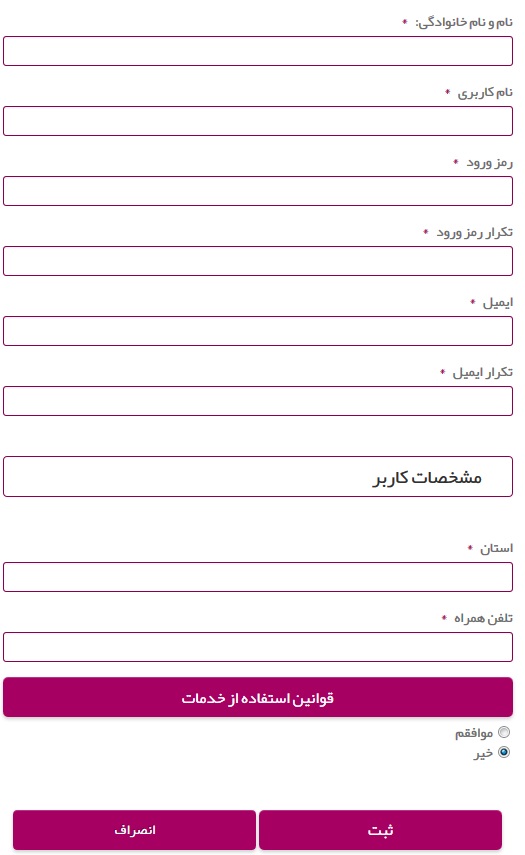 نام و نام خانوادگی: *

نام کاربری *

رمز ورود *

تکرار رمز ورود *

ایمیل *

تکرار ایمیل *

مشخصات کاربر

استان *

تلفن همراه *

قوانین استفاده از خدمات

موافقم
خیر

ثبت
انصراف